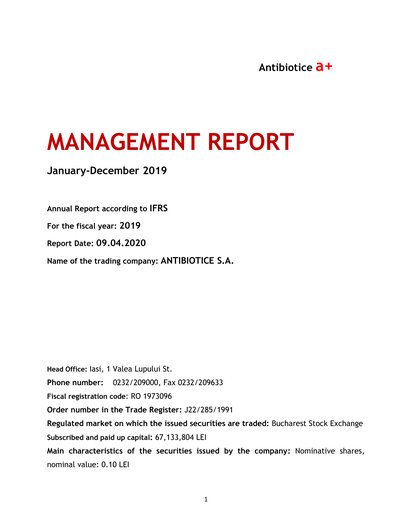 Antibiotice a+

MANAGEMENT REPORT

January-December 2019

Annual Report according to IFRS

For the fiscal year: 2019

Report Date: 09.04.2020

Name of the trading company: ANTIBIOTICE S.A.

Head Office: Iasi, 1 Valea Lupului St.

Phone number: 0232/209000, Fax 0232/209633

Fiscal registration code: RO 1973096

Order number in the Trade Register: J22/285/1991

Regulated market on which the issued securities are traded: Bucharest Stock Exchange

Subscribed and paid up capital: 67,133,804 LEI

Main characteristics of the securities issued by the company: Nominative shares, nominal value: 0.10 LEI

1